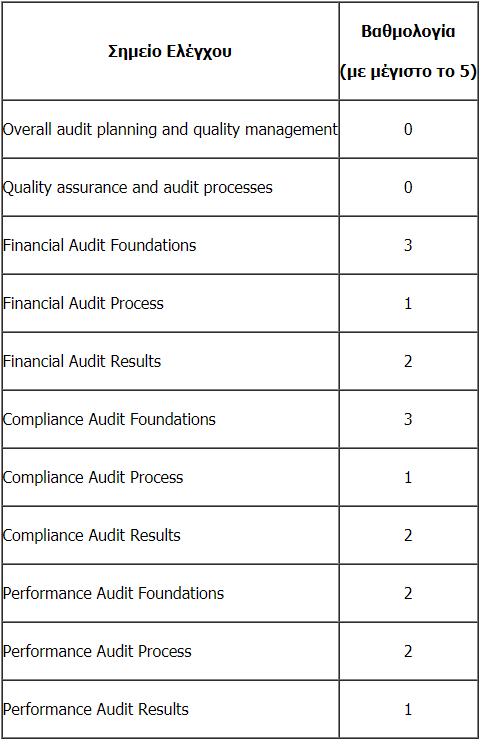 | Σημειο Ελέγχου | Βαθμολογία (με μέγιστο το 5) |
|---|---|
| Overall audit planning and quality management | 0 |
| Quality assurance and audit processes | 0 |
| Financial Audit Foundations | 3 |
| Financial Audit Process | 1 |
| Financial Audit Results | 2 |
| Compliance Audit Foundations | 3 |
| Compliance Audit Process | 1 |
| Compliance Audit Results | 2 |
| Performance Audit Foundations | 2 |
| Performance Audit Process | 2 |
| Performance Audit Results | 1 |